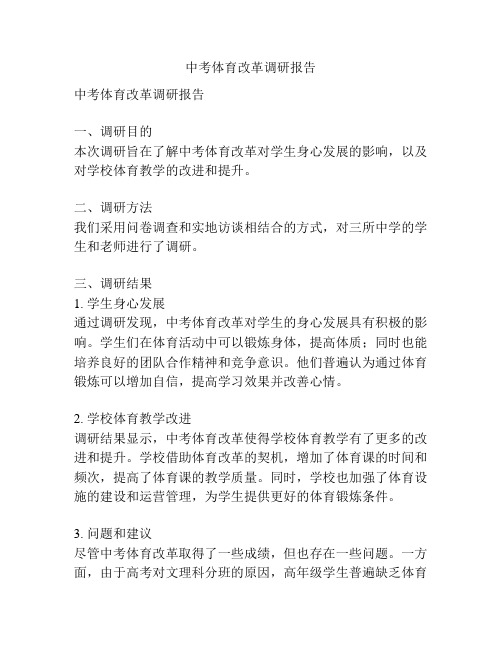 中考体育改革调研报告

中考体育改革调研报告

一、调研目的
本次调研旨在了解中考体育改革对学生身心发展的影响，以及对学校体育教学的改进和提升。

二、调研方法
我们采用问卷调查和实地访谈相结合的方式，对三所中学的学生和老师进行了调研。

三、调研结果
1. 学生身心发展
通过调研发现，中考体育改革对学生的身心发展具有积极的影响。学生们在体育活动中可以锻炼身体，提高体质；同时也能培养良好的团队合作精神和竞争意识。他们普遍认为通过体育锻炼可以增加自信，提高学习效果并改善心情。

2. 学校体育教学改进
调研结果显示，中考体育改革使得学校体育教学有了更多的改进和提升。学校借助体育改革的契机，增加了体育课的时间和频次，提高了体育课的教学质量。同时，学校也加强了体育设施的建设和运营管理，为学生提供更好的体育锻炼条件。

3. 问题和建议
尽管中考体育改革取得了一些成绩，但也存在一些问题。一方面，由于高考对文理科分班的原因，高年级学生普遍缺乏体育